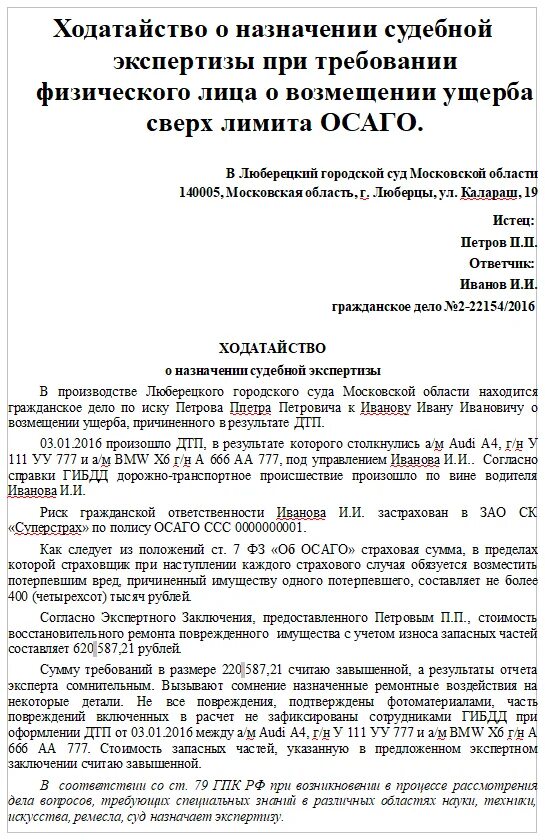 Ходатайство о назначении судебной экспертизы при требовании физического лица о возмещении ущерба сверх лимита ОСАГО.

В Люберецкий городской суд Московской области
140005, Московская область, г. Люберцы, ул. Калараш, 19

Истец:
Петров П.П.
Ответчик:
Иванов И.И.
гражданское дело №2-22154/2016

ХОДАТАЙСТВО
о назначении судебной экспертизы

В производстве Люберецкого городского суда Московской области находится гражданское дело по иску Петрова Плетра Петровича к Иванову Ивану Ивановичу о возмещении ущерба, причиненного в результате ДТП.

03.01.2016 произошло ДТП, в результате которого столкнулись а/м Audi A4, г/н У 111 УУ 777 и а/м BMW X6 г/н А 666 АА 777, под управлением Иванова И.И.. Согласно справки ГИБДД дорожно-транспортное происшествие произошло по вине водителя Иванова И.И.

Риск гражданской ответственности Иванова И.И. застрахован в ЗАО СК «Суперстрах» по полису ОСАГО ССС 0000000001.

Как следует из положений ст. 7 ФЗ «Об ОСАГО» страховая сумма, в пределах которой страховщик при наступлении каждого страхового случая обязуется возместить потерпевшим вред, причиненный имуществу одного потерпевшего, составляет не более 400 (четырехсот) тысяч рублей.

Согласно Экспертного Заключения, предоставленного Петровым П.П., стоимость восстановительного ремонта поврежденного имущества с учетом износа запасных частей составляет 620 587,21 рублей.

Сумму требований в размере 220 587,21 считаю завышенной, а результаты отчета эксперта сомнительным. Вызывают сомнение назначенные ремонтные воздействия на некоторые детали. Не все повреждения, подтверждены фотоматериалами, часть повреждений включенных в расчет не зафиксированы сотрудниками ГИБДД при оформлении ДТП от 03.01.2016 между а/м Audi A4, г/н У 111 УУ 777 и а/м BMW X6 г/н А 666 АА 777. Стоимость запасных частей, указанную в предложенном экспертном заключении считаю завышенной.

В соответствии со ст. 79 ГПК РФ при возникновении в процессе рассмотрения дела вопросов, требующих специальных знаний в различных областях науки, техники, искусства, ремесла, суд назначает экспертизу.